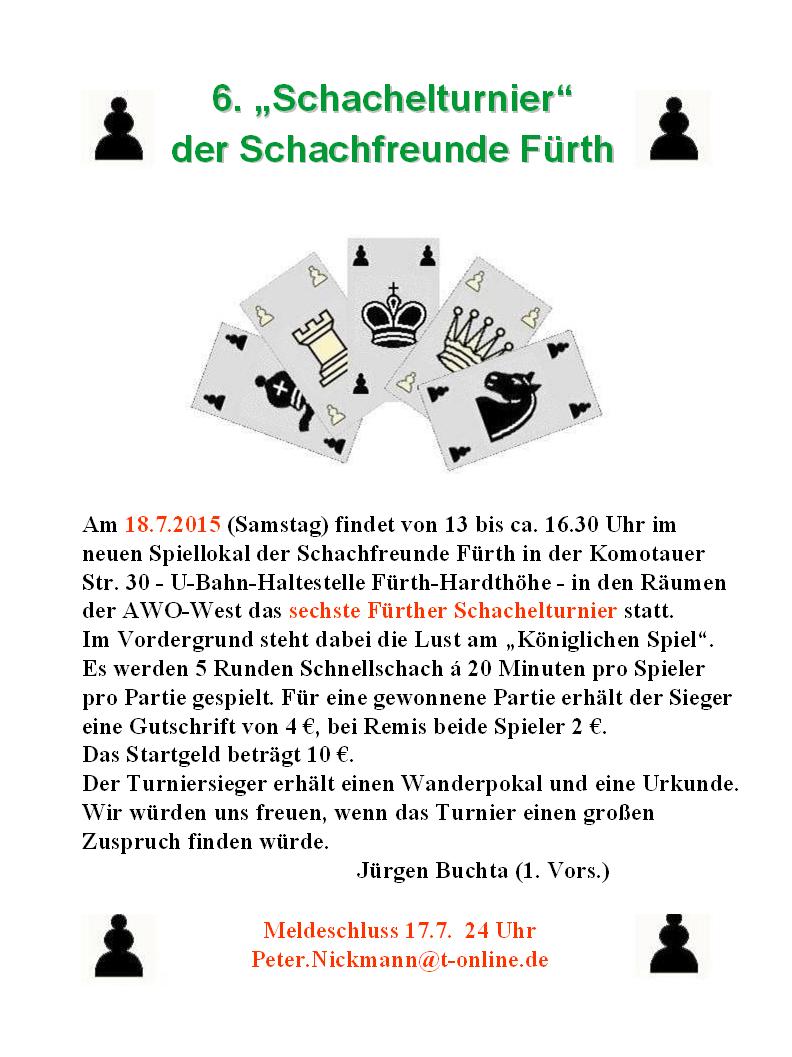 6. „Schachelturnier“
der Schachfreunde Fürth

Am 18.7.2015 (Samstag) findet von 13 bis ca. 16.30 Uhr im neuen Spiellokal der Schachfreunde Fürth in der Komotauer Str. 30 - U-Bahn-Haltestelle Fürth-Hardthöhe - in den Räumen der AWO-West das sechste Fürther Schachelturnier statt.
Im Vordergrund steht dabei die Lust am „Königlichen Spiel“.
Es werden 5 Runden Schnellschach á 20 Minuten pro Spieler pro Partie gespielt. Für eine gewonnene Partie erhält der Sieger eine Gutschrift von 4 €, bei Remis beide Spieler 2 €.
Das Startgeld beträgt 10 €.
Der Turniersieger erhält einen Wanderpokal und eine Urkunde.
Wir würden uns freuen, wenn das Turnier einen großen Zuspruch finden würde.
Jürgen Buchta (1. Vors.)

Meldeschluss 17.7. 24 Uhr
Peter.Nickmann@t-online.de